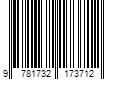 9 781732 173712